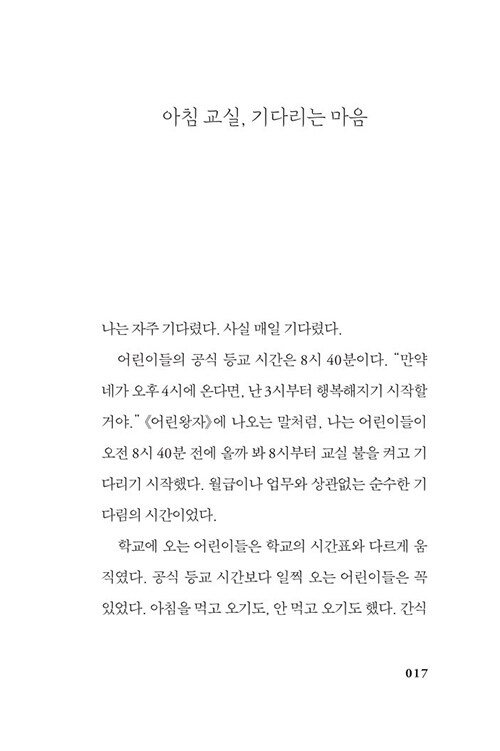 아침 교실, 기다리는 마음

나는 자주 기다렸다. 사실 매일 기다렸다.

어린이들의 공식 등교 시간은 8시 40분이다. "만약 네가 오후 4시에 온다면, 난 3시부터 행복해지기 시작할 거야." 《어린왕자》에 나오는 말처럼, 나는 어린이들이 오전 8시 40분 전에 올까 봐 8시부터 교실 불을 켜고 기다리기 시작했다. 월급이나 업무와 상관없는 순수한 기다림의 시간이었다.

학교에 오는 어린이들은 학교의 시간표와 다르게 움직였다. 공식 등교 시간보다 일찍 오는 어린이들은 꼭 있었다. 아침을 먹고 오기도, 안 먹고 오기도 했다. 간식

017